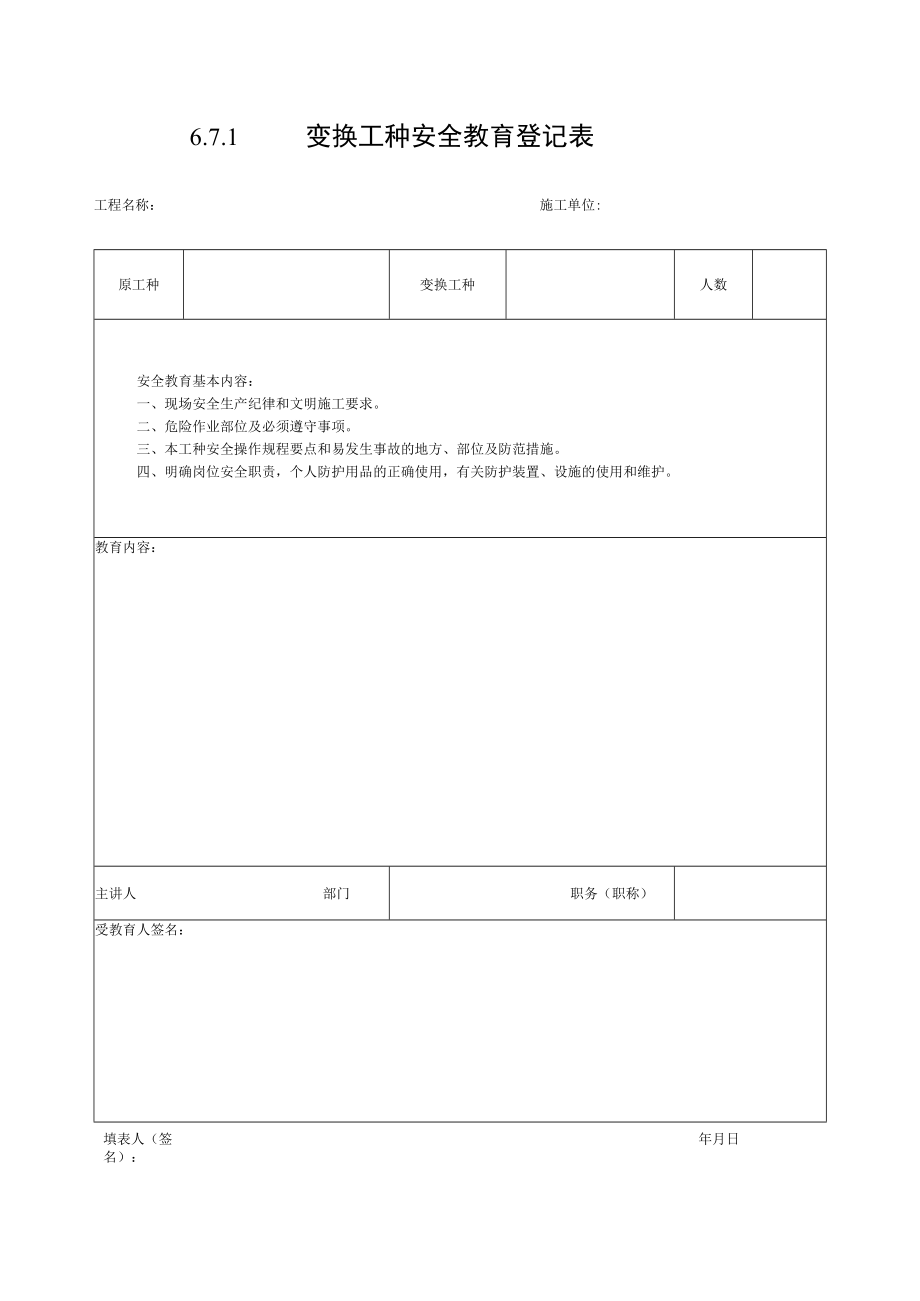 6.7.1 变换工种安全教育登记表

工程名称： 施工单位：

| 原工种 | | 变换工种 | | 人数 | |
|---|---|---|---|---|---|

安全教育基本内容：
一、现场安全生产纪律和文明施工要求。
二、危险作业部位及必须遵守事项。
三、本工种安全操作规程要点和易发生事故的地方、部位及防范措施。
四、明确岗位安全职责，个人防护用品的正确使用，有关防护装置、设施的使用和维护。

教育内容：

| 主讲人 部门 | 职务（职称） | |
|---|---|---|

受教育人签名：

填表人（签名）： 年月日